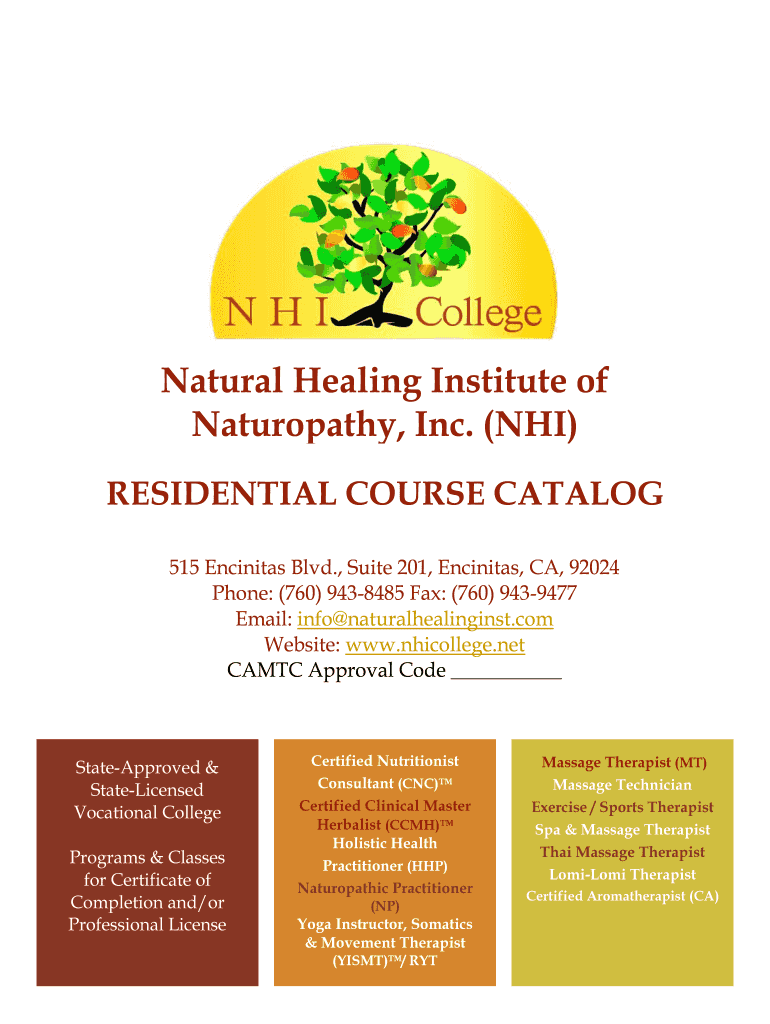 N H I College

Natural Healing Institute of Naturopathy, Inc. (NHI)

RESIDENTIAL COURSE CATALOG

515 Encinitas Blvd., Suite 201, Encinitas, CA, 92024
Phone: (760) 943-8485 Fax: (760) 943-9477
Email: info@naturalhealinginst.com
Website: www.nhicollege.net
CAMTC Approval Code ____

State-Approved & State-Licensed Vocational College

Programs & Classes for Certificate of Completion and/or Professional License

Certified Nutritionist Consultant (CNC)™
Certified Clinical Master Herbalist (CCMH)™
Holistic Health Practitioner (HHP)
Naturopathic Practitioner (NP)
Yoga Instructor, Somatics & Movement Therapist (YISMT)™/ RYT

Massage Therapist (MT)
Massage Technician
Exercise / Sports Therapist
Spa & Massage Therapist
Thai Massage Therapist
Lomi-Lomi Therapist
Certified Aromatherapist (CA)